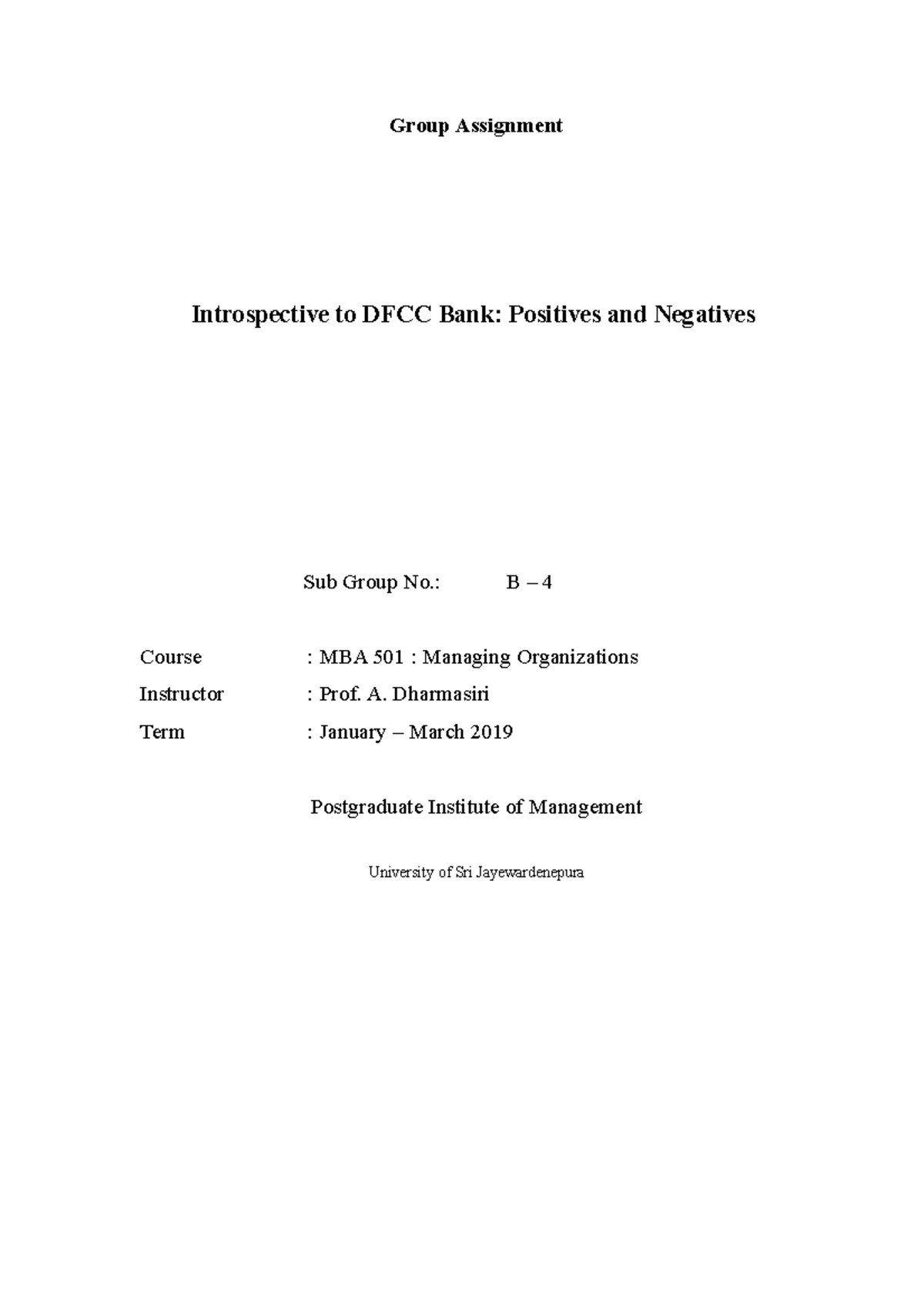 Group Assignment

Introspective to DFCC Bank: Positives and Negatives

Sub Group No.: B – 4

Course : MBA 501 : Managing Organizations

Instructor : Prof. A. Dharmasiri

Term : January – March 2019

Postgraduate Institute of Management

University of Sri Jayewardenepura